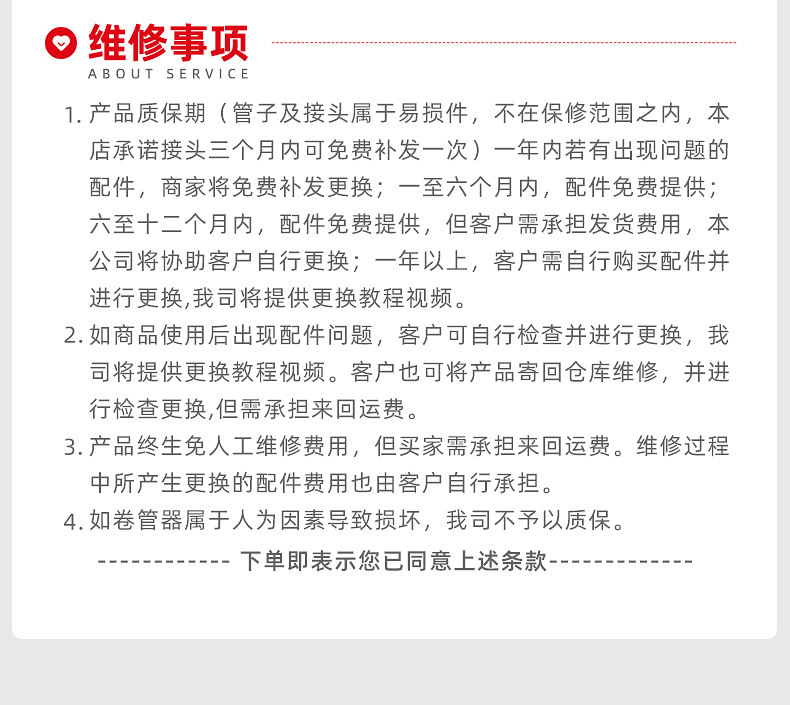 维修事项
ABOUT SERVICE

1. 产品质保期（管子及接头属于易损件，不在保修范围之内，本店承诺接头三个月内可免费补发一次）一年内若有出现问题的配件，商家将免费补发更换；一至六个月内，配件免费提供；六至十二个月内，配件免费提供，但客户需承担发货费用，本公司将协助客户自行更换；一年以上，客户需自行购买配件并进行更换,我司将提供更换教程视频。

2. 如商品使用后出现配件问题，客户可自行检查并进行更换，我司将提供更换教程视频。客户也可将产品寄回仓库维修，并进行检查更换,但需承担来回运费。

3. 产品终生免人工维修费用，但买家需承担来回运费。维修过程中所产生更换的配件费用也由客户自行承担。

4. 如卷管器属于人为因素导致损坏，我司不予以质保。

------------ 下单即表示您已同意上述条款-------------